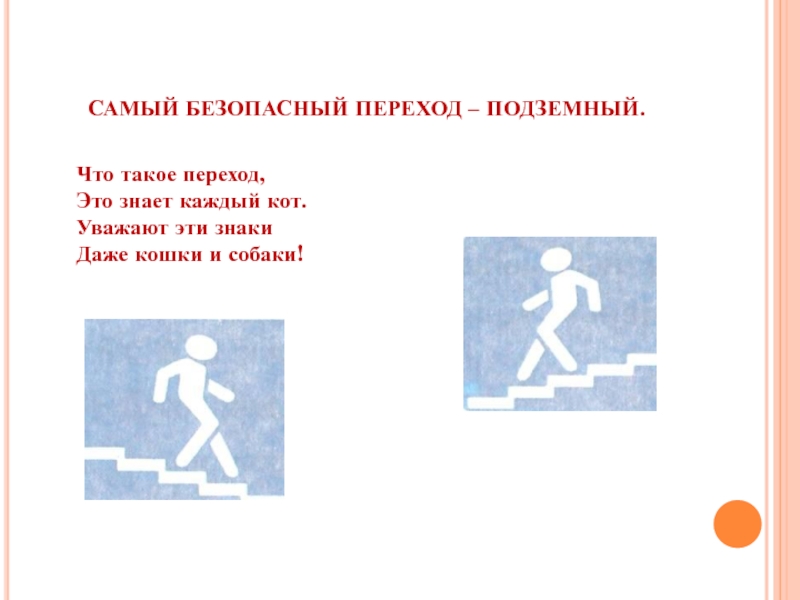 САМЫЙ БЕЗОПАСНЫЙ ПЕРЕХОД – ПОДЗЕМНЫЙ.

Что такое переход,
Это знает каждый кот.
Уважают эти знаки
Даже кошки и собаки!